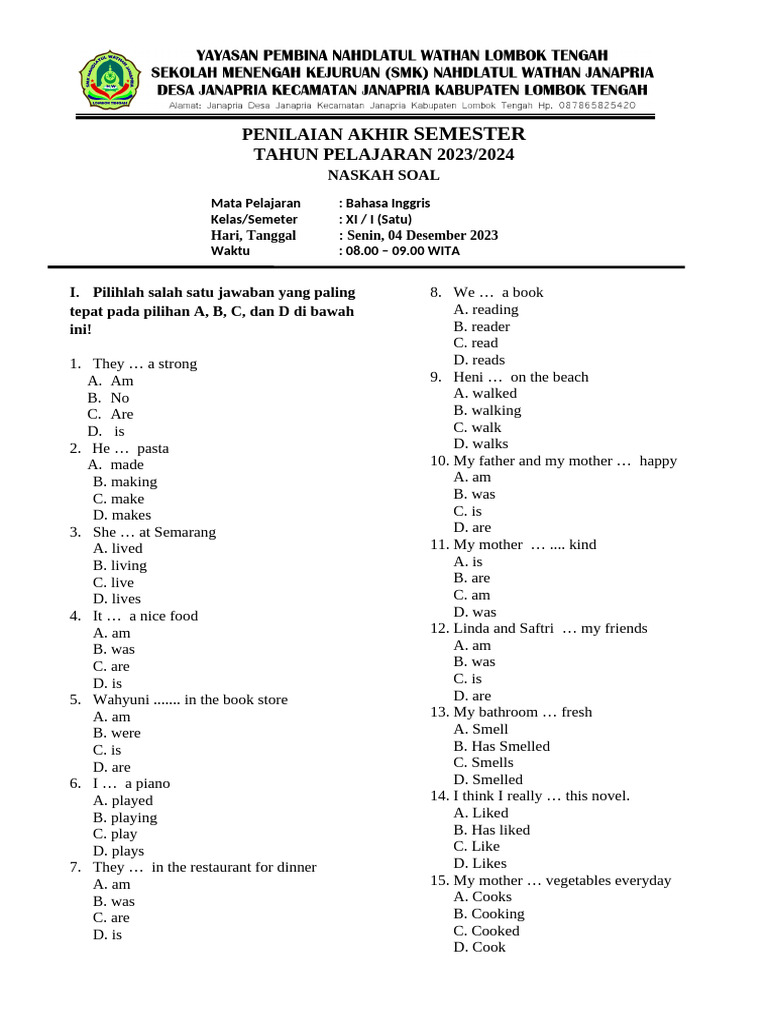 YAYASAN PEMBINA NAHDLATUL WATHAN LOMBOK TENGAH
SEKOLAH MENENGAH KEJURUAN (SMK) NAHDLATUL WATHAN JANAPRIA
DESA JANAPRIA KECAMATAN JANAPRIA KABUPATEN LOMBOK TENGAH
Alamat: Janapria Desa Janapria Kecamatan Janapria Kabupaten Lombok Tengah Hp. 087865825420

PENILAIAN AKHIR SEMESTER
TAHUN PELAJARAN 2023/2024
NASKAH SOAL

Mata Pelajaran : Bahasa Inggris
Kelas/Semeter : XI / I (Satu)
Hari, Tanggal : Senin, 04 Desember 2023
Waktu : 08.00 – 09.00 WITA

I. Pilihlah salah satu jawaban yang paling tepat pada pilihan A, B, C, dan D di bawah ini!

1. They … a strong
A. Am
B. No
C. Are
D. is
2. He … pasta
A. made
B. making
C. make
D. makes
3. She … at Semarang
A. lived
B. living
C. live
D. lives
4. It … a nice food
A. am
B. was
C. are
D. is
5. Wahyuni ....... in the book store
A. am
B. were
C. is
D. are
6. I … a piano
A. played
B. playing
C. play
D. plays
7. They … in the restaurant for dinner
A. am
B. was
C. are
D. is
8. We … a book
A. reading
B. reader
C. read
D. reads
9. Heni … on the beach
A. walked
B. walking
C. walk
D. walks
10. My father and my mother … happy
A. am
B. was
C. is
D. are
11. My mother … .... kind
A. is
B. are
C. am
D. was
12. Linda and Saftri … my friends
A. am
B. was
C. is
D. are
13. My bathroom … fresh
A. Smell
B. Has Smelled
C. Smells
D. Smelled
14. I think I really … this novel.
A. Liked
B. Has liked
C. Like
D. Likes
15. My mother … vegetables everyday
A. Cooks
B. Cooking
C. Cooked
D. Cook